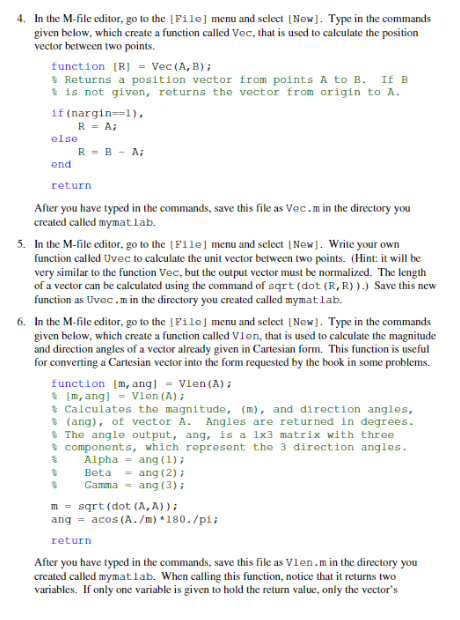 4. In the M-file editor, go to the [File] menu and select [New]. Type in the commands given below, which create a function called Vec, that is used to calculate the position vector between two points.

function [R] = Vec(A,B);
% Returns a position vector from points A to B. If B
% is not given, returns the vector from origin to A.

if(nargin==1),
R = A;
else
R = B - A;
end

return

After you have typed in the commands, save this file as Vec.m in the directory you created called mymatlab.

5. In the M-file editor, go to the [File] menu and select [New]. Write your own function called Uvec to calculate the unit vector between two points. (Hint: it will be very similar to the function Vec, but the output vector must be normalized. The length of a vector can be calculated using the command of sqrt(dot(R,R)).) Save this new function as Uvec.m in the directory you created called mymatlab.

6. In the M-file editor, go to the [File] menu and select [New]. Type in the commands given below, which create a function called Vlen, that is used to calculate the magnitude and direction angles of a vector already given in Cartesian form. This function is useful for converting a Cartesian vector into the form requested by the book in some problems.

function [m,ang] = Vlen(A);
% [m,ang] = Vlen(A);
% Calculates the magnitude, (m), and direction angles,
% (ang), of vector A. Angles are returned in degrees.
% The angle output, ang, is a 1x3 matrix with three
% components, which represent the 3 direction angles.
% Alpha = ang(1);
% Beta = ang(2);
% Gamma = ang(3);

m = sqrt(dot(A,A));
ang = acos(A./m)*180./pi;

return

After you have typed in the commands, save this file as Vlen.m in the directory you created called mymatlab. When calling this function, notice that it returns two variables. If only one variable is given to hold the return value, only the vector's